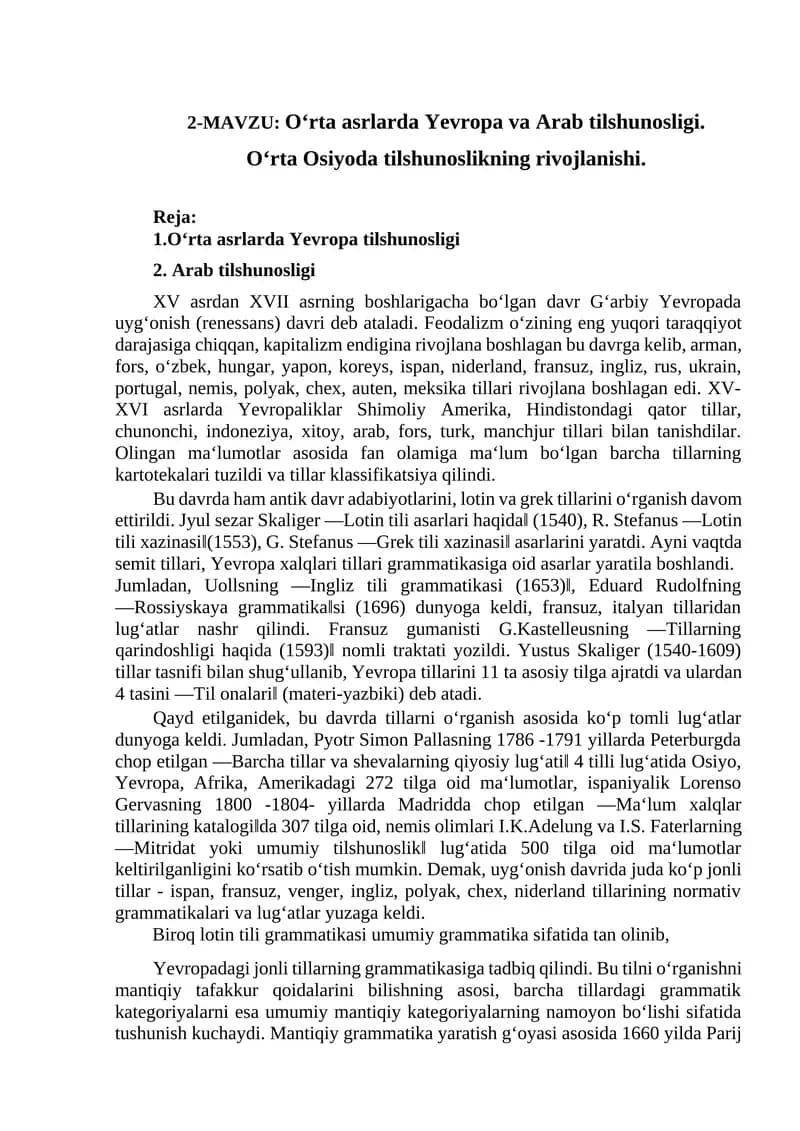 2-MAVZU: O‘rta asrlarda Yevropa va Arab tilshunosligi.

O‘rta Osiyoda tilshunoslikning rivojlanishi.

Reja:
1.O‘rta asrlarda Yevropa tilshunosligi
2. Arab tilshunosligi

XV asrdan XVII asrning boshlarigacha bo‘lgan davr G‘arbiy Yevropada uyg‘onish (renessans) davri deb ataladi. Feodalizm o‘zining eng yuqori taraqqiyot darajasiga chiqqan, kapitalizm endigina rivojlana boshlagan bu davrga kelib, arman, fors, o‘zbek, hungar, yapon, koreys, ispan, niderland, fransuz, ingliz, rus, ukrain, portugal, nemis, polyak, chex, auten, meksika tillari rivojlana boshlagan edi. XV-XVI asrlarda Yevropaliklar Shimoliy Amerika, Hindistondagi qator tillar, chunonchi, indoneziya, xitoy, arab, fors, turk, manchjur tillari bilan tanishdilar. Olingan ma‘lumotlar asosida fan olamiga ma‘lum bo‘lgan barcha tillarning kartotekalari tuzildi va tillar klassifikatsiya qilindi.

Bu davrda ham antik davr adabiyotlarini, lotin va grek tillarini o‘rganish davom ettirildi. Jyul sezar Skaliger ―Lotin tili asarlari haqida‖ (1540), R. Stefanus ―Lotin tili xazinasi‖(1553), G. Stefanus ―Grek tili xazinasi‖ asarlarini yaratdi. Ayni vaqtda semit tillari, Yevropa xalqlari tillari grammatikasiga oid asarlar yaratila boshlandi. Jumladan, Uollsning ―Ingliz tili grammatikasi (1653)‖, Eduard Rudolfning ―Rossiyskaya grammatika‖si (1696) dunyoga keldi, fransuz, italyan tillaridan lug‘atlar nashr qilindi. Fransuz gumanisti G.Kastelleusning ―Tillarning qarindoshligi haqida (1593)‖ nomli traktati yozildi. Yustus Skaliger (1540-1609) tillar tasnifi bilan shug‘ullanib, Yevropa tillarini 11 ta asosiy tilga ajratdi va ulardan 4 tasini ―Til onalari‖ (materi-yazbiki) deb atadi.

Qayd etilganidek, bu davrda tillarni o‘rganish asosida ko‘p tomli lug‘atlar dunyoga keldi. Jumladan, Pyotr Simon Pallasning 1786 -1791 yillarda Peterburgda chop etilgan ―Barcha tillar va shevalarning qiyosiy lug‘ati‖ 4 tilli lug‘atida Osiyo, Yevropa, Afrika, Amerikadagi 272 tilga oid ma‘lumotlar, ispaniyalik Lorenso Gervasning 1800 -1804- yillarda Madridda chop etilgan ―Ma‘lum xalqlar tillarining katalogi‖da 307 tilga oid, nemis olimlari I.K.Adelung va I.S. Faterlarning ―Mitridat yoki umumiy tilshunoslik‖ lug‘atida 500 tilga oid ma‘lumotlar keltirilganligini ko‘rsatib o‘tish mumkin. Demak, uyg‘onish davrida juda ko‘p jonli tillar - ispan, fransuz, venger, ingliz, polyak, chex, niderland tillarining normativ grammatikalari va lug‘atlar yuzaga keldi.
Biroq lotin tili grammatikasi umumiy grammatika sifatida tan olinib,

Yevropadagi jonli tillarning grammatikasiga tadbiq qilindi. Bu tilni o‘rganishni mantiqiy tafakkur qoidalarini bilishning asosi, barcha tillardagi grammatik kategoriyalarni esa umumiy mantiqiy kategoriyalarning namoyon bo‘lishi sifatida tushunish kuchaydi. Mantiqiy grammatika yaratish g‘oyasi asosida 1660 yilda Parij